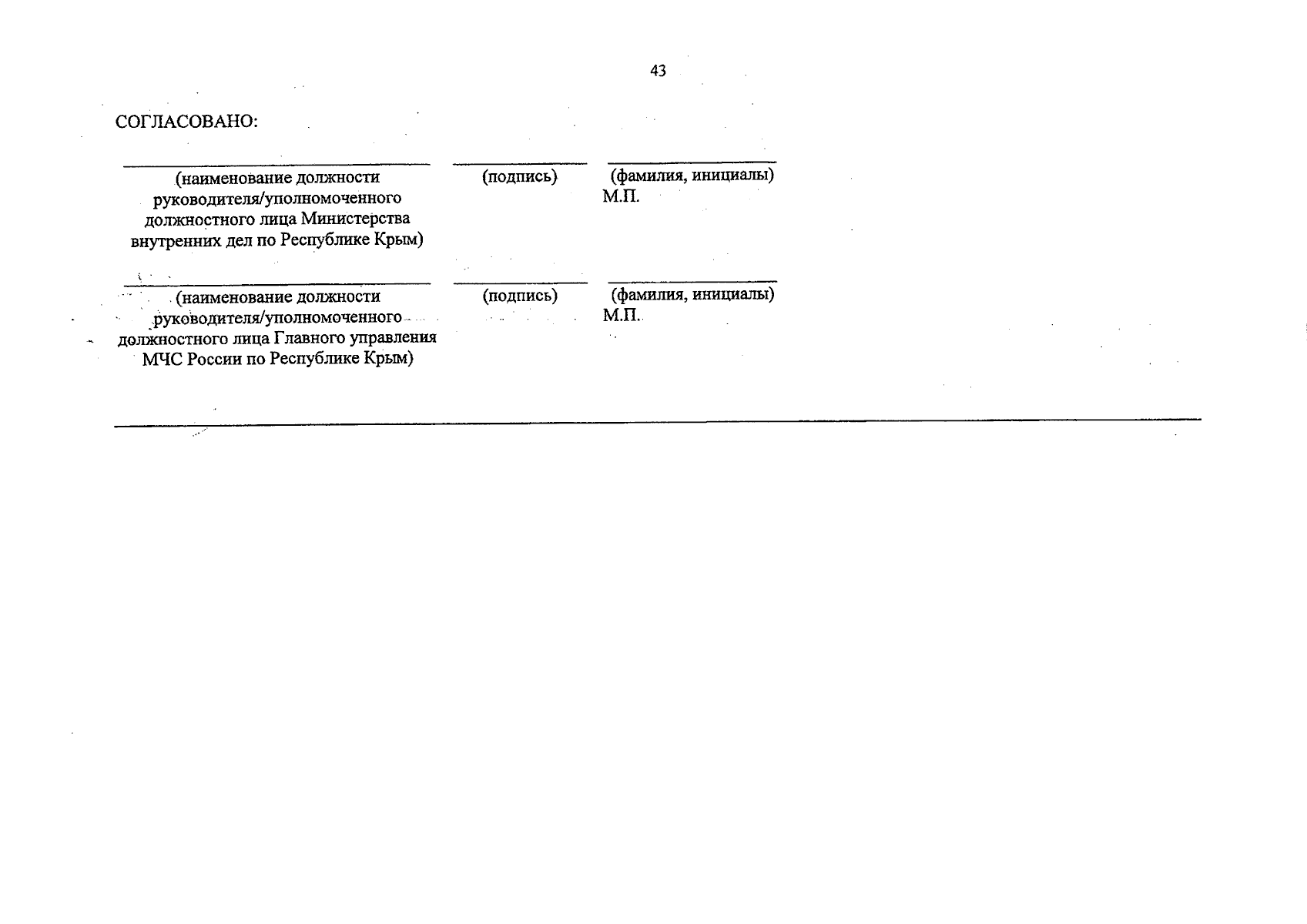 43

СОГЛАСОВАНО:

(наименование должности руководителя/уполномоченного должностного лица Министерства внутренних дел по Республике Крым)

(подпись)

(фамилия, инициалы)
М.П.

(наименование должности руководителя/уполномоченного должностного лица Главного управления МЧС России по Республике Крым)

(подпись)

(фамилия, инициалы)
М.П.